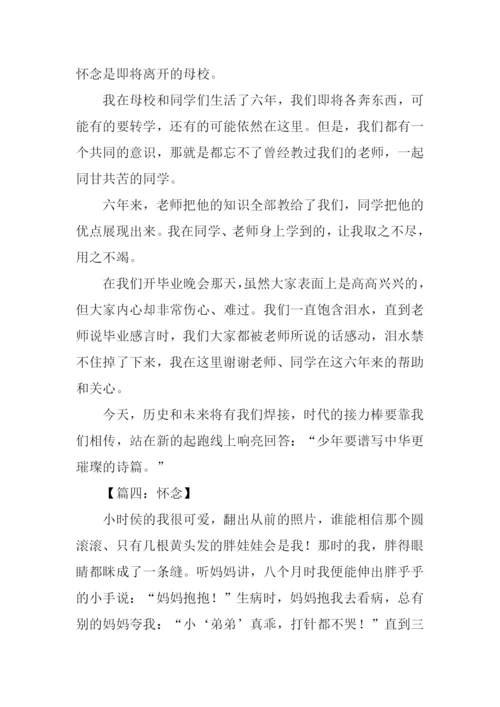 怀念是即将离开的母校。

我在母校和同学们生活了六年，我们即将各奔东西，可能有的要转学，还有的可能依然在这里。但是，我们都有一个共同的意识，那就是都忘不了曾经教过我们的老师，一起同甘共苦的同学。

六年来，老师把他的知识全部教给了我们，同学把他的优点展现出来。我在同学、老师身上学到的，让我取之不尽，用之不竭。

在我们开毕业晚会那天，虽然大家表面上是高高兴兴的，但大家内心却非常伤心、难过。我们一直饱含泪水，直到老师说毕业感言时，我们大家都被老师所说的话感动，泪水禁不住掉了下来，我在这里谢谢老师、同学在这六年来的帮助和关心。

今天，历史和未来将有我们焊接，时代的接力棒要靠我们相传，站在新的起跑线上响亮回答：“少年要谱写中华更璀璨的诗篇。”

【篇四：怀念】

小时侯的我很可爱，翻出从前的照片，谁能相信那个圆滚滚、只有几根黄头发的胖娃娃会是我！那时的我，胖得眼睛都眯成了一条缝。听妈妈讲，八个月时我便能伸出胖乎乎的小手说：“妈妈抱抱！”生病时，妈妈抱我去看病，总有别的妈妈夸我：“小‘弟弟’真乖，打针都不哭！”直到三